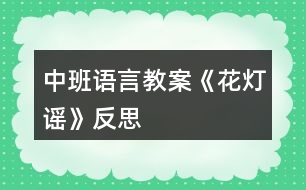 中班语言教案《花灯谣》反思